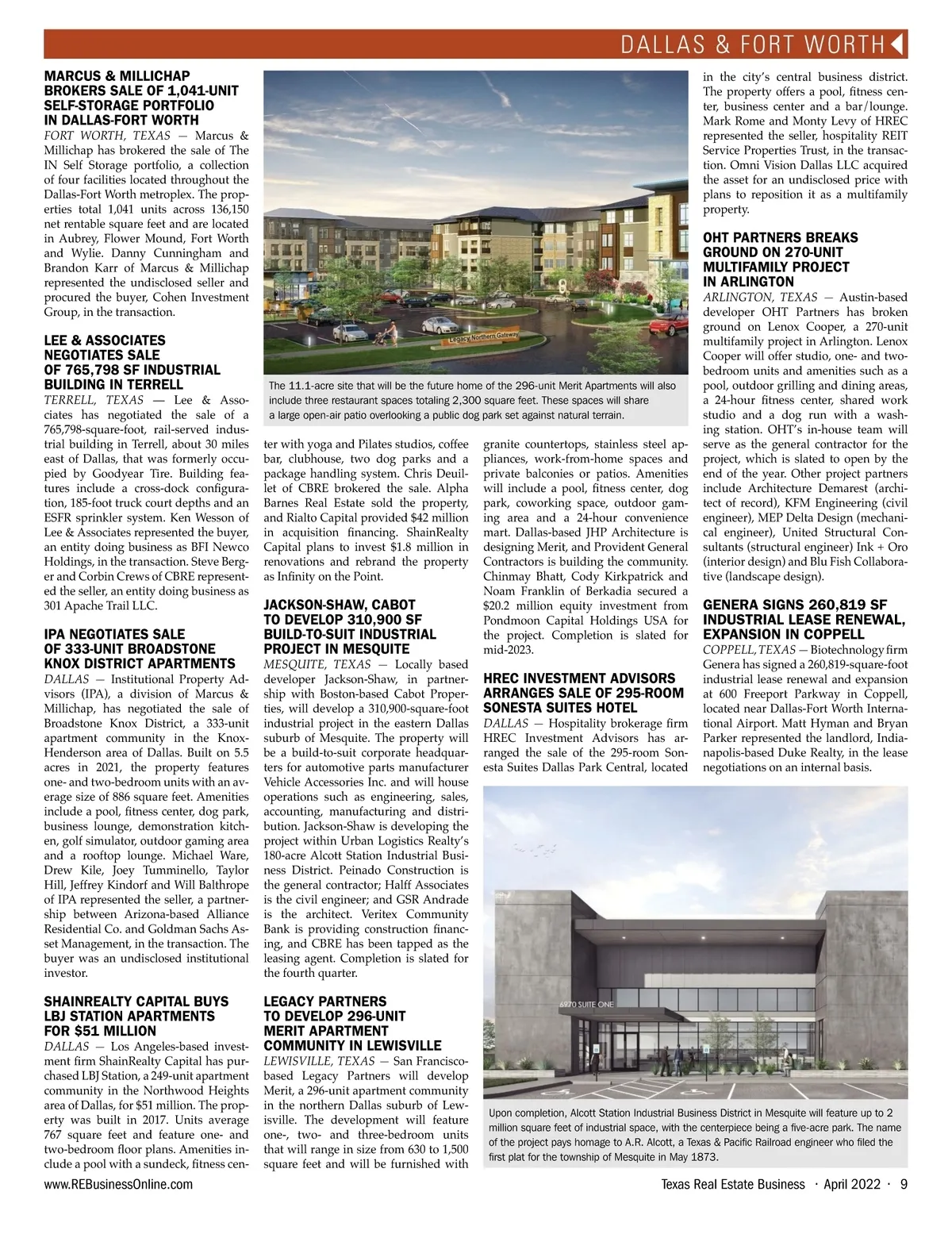 DALLAS & FORT WORTH

MARCUS & MILLICHAP BROKERS SALE OF 1,041-UNIT SELF-STORAGE PORTFOLIO IN DALLAS-FORT WORTH

FORT WORTH, TEXAS — Marcus & Millichap has brokered the sale of The IN Self Storage portfolio, a collection of four facilities located throughout the Dallas-Fort Worth metroplex. The properties total 1,041 units across 136,150 net rentable square feet and are located in Aubrey, Flower Mound, Fort Worth and Wylie. Danny Cunningham and Brandon Karr of Marcus & Millichap represented the undisclosed seller and procured the buyer, Cohen Investment Group, in the transaction.

LEE & ASSOCIATES NEGOTIATES SALE OF 765,798 SF INDUSTRIAL BUILDING IN TERRELL

TERRELL, TEXAS — Lee & Associates has negotiated the sale of a 765,798-square-foot, rail-served industrial building in Terrell, about 30 miles east of Dallas, that was formerly occupied by Goodyear Tire. Building features include a cross-dock configuration, 185-foot truck court depths and an ESFR sprinkler system. Ken Wesson of Lee & Associates represented the buyer, an entity doing business as BFI Newco Holdings, in the transaction. Steve Berger and Corbin Crews of CBRE represented the seller, an entity doing business as 301 Apache Trail LLC.

IPA NEGOTIATES SALE OF 333-UNIT BROADSTONE KNOX DISTRICT APARTMENTS

DALLAS — Institutional Property Advisors (IPA), a division of Marcus & Millichap, has negotiated the sale of Broadstone Knox District, a 333-unit apartment community in the Knox-Henderson area of Dallas. Built on 5.5 acres in 2021, the property features one- and two-bedroom units with an average size of 886 square feet. Amenities include a pool, fitness center, dog park, business lounge, demonstration kitchen, golf simulator, outdoor gaming area and a rooftop lounge. Michael Ware, Drew Kile, Joey Tumminello, Taylor Hill, Jeffrey Kindorf and Will Balthrope of IPA represented the seller, a partnership between Arizona-based Alliance Residential Co. and Goldman Sachs Asset Management, in the transaction. The buyer was an undisclosed institutional investor.

SHAINREALTY CAPITAL BUYS LBJ STATION APARTMENTS FOR $51 MILLION

DALLAS — Los Angeles-based investment firm ShainRealty Capital has purchased LBJ Station, a 249-unit apartment community in the Northwood Heights area of Dallas, for $51 million. The property was built in 2017. Units average 767 square feet and feature one- and two-bedroom floor plans. Amenities include a pool with a sundeck, fitness center with yoga and Pilates studios, coffee bar, clubhouse, two dog parks and a package handling system. Chris Deuillet of CBRE brokered the sale. Alpha Barnes Real Estate sold the property, and Rialto Capital provided $42 million in acquisition financing. ShainRealty Capital plans to invest $1.8 million in renovations and rebrand the property as Infinity on the Point.

Legacy Northern Gateway

The 11.1-acre site that will be the future home of the 296-unit Merit Apartments will also include three restaurant spaces totaling 2,300 square feet. These spaces will share a large open-air patio overlooking a public dog park set against natural terrain.

JACKSON-SHAW, CABOT TO DEVELOP 310,900 SF BUILD-TO-SUIT INDUSTRIAL PROJECT IN MESQUITE

MESQUITE, TEXAS — Locally based developer Jackson-Shaw, in partnership with Boston-based Cabot Properties, will develop a 310,900-square-foot industrial project in the eastern Dallas suburb of Mesquite. The property will be a build-to-suit corporate headquarters for automotive parts manufacturer Vehicle Accessories Inc. and will house operations such as engineering, sales, accounting, manufacturing and distribution. Jackson-Shaw is developing the project within Urban Logistics Realty's 180-acre Alcott Station Industrial Business District. Peinado Construction is the general contractor; Halff Associates is the civil engineer; and GSR Andrade is the architect. Veritex Community Bank is providing construction financing, and CBRE has been tapped as the leasing agent. Completion is slated for the fourth quarter.

LEGACY PARTNERS TO DEVELOP 296-UNIT MERIT APARTMENT COMMUNITY IN LEWISVILLE

LEWISVILLE, TEXAS — San Francisco-based Legacy Partners will develop Merit, a 296-unit apartment community in the northern Dallas suburb of Lewisville. The development will feature one-, two- and three-bedroom units that will range in size from 630 to 1,500 square feet and will be furnished with granite countertops, stainless steel appliances, work-from-home spaces and private balconies or patios. Amenities will include a pool, fitness center, dog park, coworking space, outdoor gaming area and a 24-hour convenience mart. Dallas-based JHP Architecture is designing Merit, and Provident General Contractors is building the community. Chinmay Bhatt, Cody Kirkpatrick and Noam Franklin of Berkadia secured a $20.2 million equity investment from Pondmoon Capital Holdings USA for the project. Completion is slated for mid-2023.

HREC INVESTMENT ADVISORS ARRANGES SALE OF 295-ROOM SONESTA SUITES HOTEL

DALLAS — Hospitality brokerage firm HREC Investment Advisors has arranged the sale of the 295-room Sonesta Suites Dallas Park Central, located in the city's central business district. The property offers a pool, fitness center, business center and a bar/lounge. Mark Rome and Monty Levy of HREC represented the seller, hospitality REIT Service Properties Trust, in the transaction. Omni Vision Dallas LLC acquired the asset for an undisclosed price with plans to reposition it as a multifamily property.

OHT PARTNERS BREAKS GROUND ON 270-UNIT MULTIFAMILY PROJECT IN ARLINGTON

ARLINGTON, TEXAS — Austin-based developer OHT Partners has broken ground on Lenox Cooper, a 270-unit multifamily project in Arlington. Lenox Cooper will offer studio, one- and two-bedroom units and amenities such as a pool, outdoor grilling and dining areas, a 24-hour fitness center, shared work studio and a dog run with a washing station. OHT's in-house team will serve as the general contractor for the project, which is slated to open by the end of the year. Other project partners include Architecture Demarest (architect of record), KFM Engineering (civil engineer), MEP Delta Design (mechanical engineer), United Structural Consultants (structural engineer) Ink + Oro (interior design) and Blu Fish Collaborative (landscape design).

GENERA SIGNS 260,819 SF INDUSTRIAL LEASE RENEWAL, EXPANSION IN COPPELL

COPPELL, TEXAS — Biotechnology firm Genera has signed a 260,819-square-foot industrial lease renewal and expansion at 600 Freeport Parkway in Coppell, located near Dallas-Fort Worth International Airport. Matt Hyman and Bryan Parker represented the landlord, Indianapolis-based Duke Realty, in the lease negotiations on an internal basis.

6970 SUITE ONE

Upon completion, Alcott Station Industrial Business District in Mesquite will feature up to 2 million square feet of industrial space, with the centerpiece being a five-acre park. The name of the project pays homage to A.R. Alcott, a Texas & Pacific Railroad engineer who filed the first plat for the township of Mesquite in May 1873.

www.REBusinessOnline.com

Texas Real Estate Business · April 2022 · 9